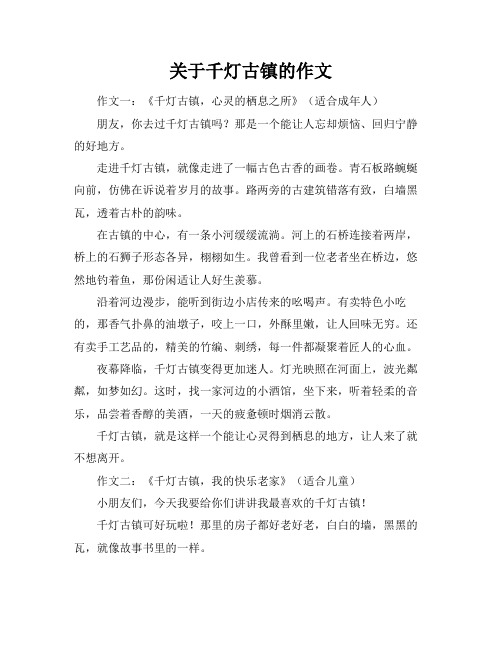 关于千灯古镇的作文

作文一：《千灯古镇，心灵的栖息之所》（适合成年人）

朋友，你去过千灯古镇吗？那是一个能让人忘却烦恼、回归宁静的好地方。

走进千灯古镇，就像走进了一幅古色古香的画卷。青石板路蜿蜒向前，仿佛在诉说着岁月的故事。路两旁的古建筑错落有致，白墙黑瓦，透着古朴的韵味。

在古镇的中心，有一条小河缓缓流淌。河上的石桥连接着两岸，桥上的石狮子形态各异，栩栩如生。我曾看到一位老者坐在桥边，悠然地钓着鱼，那份闲适让人好生羡慕。

沿着河边漫步，能听到街边小店传来的吆喝声。有卖特色小吃的，那香气扑鼻的油墩子，咬上一口，外酥里嫩，让人回味无穷。还有卖手工艺品的，精美的竹编、刺绣，每一件都凝聚着匠人的心血。

夜幕降临，千灯古镇变得更加迷人。灯光映照在河面上，波光粼粼，如梦如幻。这时，找一家河边的小酒馆，坐下来，听着轻柔的音乐，品尝着香醇的美酒，一天的疲惫顿时烟消云散。

千灯古镇，就是这样一个能让心灵得到栖息的地方，让人来了就不想离开。

作文二：《千灯古镇，我的快乐老家》（适合儿童）

小朋友们，今天我要给你们讲讲我最喜欢的千灯古镇！

千灯古镇可好玩啦！那里的房子都好老好老，白白的墙，黑黑的瓦，就像故事书里的一样。